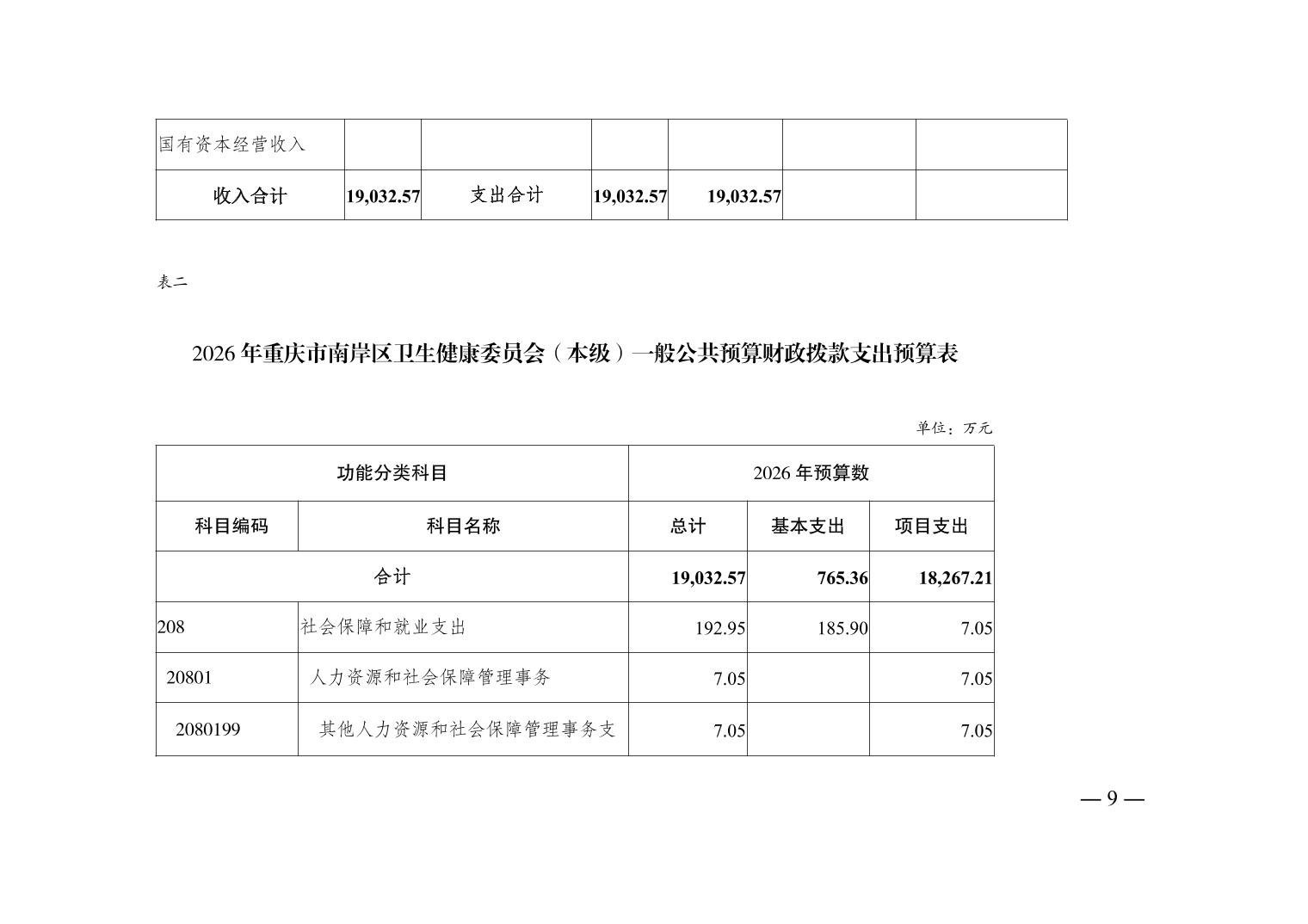 | 国有资本经营收入 | | | | | | |
|---|---|---|---|---|---|---|
| 收入合计 | 19,032.57 | 支出合计 | 19,032.57 | 19,032.57 | | |

表二

2026年重庆市南岸区卫生健康委员会（本级）一般公共预算财政拨款支出预算表

单位：万元

| 功能分类科目 | | 2026年预算数 | | |
|---|---|---|---|---|
| 科目编码 | 科目名称 | 总计 | 基本支出 | 项目支出 |
| 合计 | | 19,032.57 | 765.36 | 18,267.21 |
| 208 | 社会保障和就业支出 | 192.95 | 185.90 | 7.05 |
| 20801 | 人力资源和社会保障管理事务 | 7.05 | | 7.05 |
| 2080199 | 其他人力资源和社会保障管理事务支 | 7.05 | | 7.05 |

— 9 —